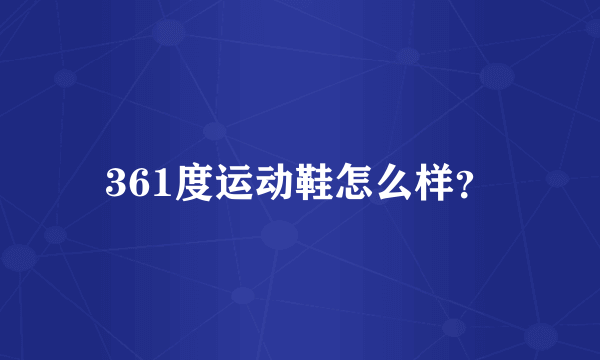 361度运动鞋怎么样?